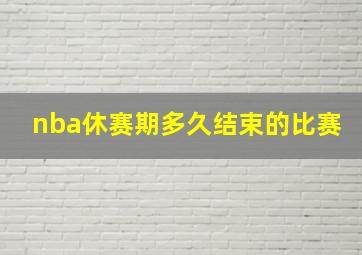 nba休赛期多久结束的比赛